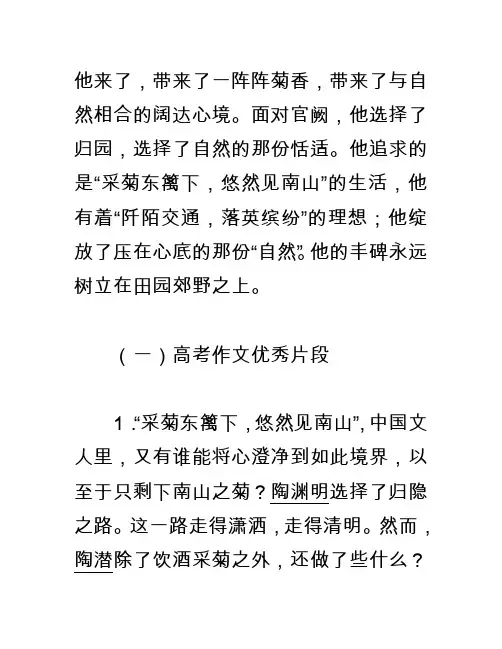 他来了，带来了一阵阵菊香，带来了与自然相合的阔达心境。面对官阙，他选择了归园，选择了自然的那份恬适。他追求的是“采菊东篱下，悠然见南山”的生活，他有着“阡陌交通，落英缤纷”的理想；他绽放了压在心底的那份“自然”。他的丰碑永远树立在田园郊野之上。

（一）高考作文优秀片段

1.“采菊东篱下，悠然见南山”，中国文人里，又有谁能将心澄净到如此境界，以至于只剩下南山之菊？陶渊明选择了归隐之路。这一路走得潇洒，走得清明。然而，陶潜除了饮酒采菊之外，还做了些什么？